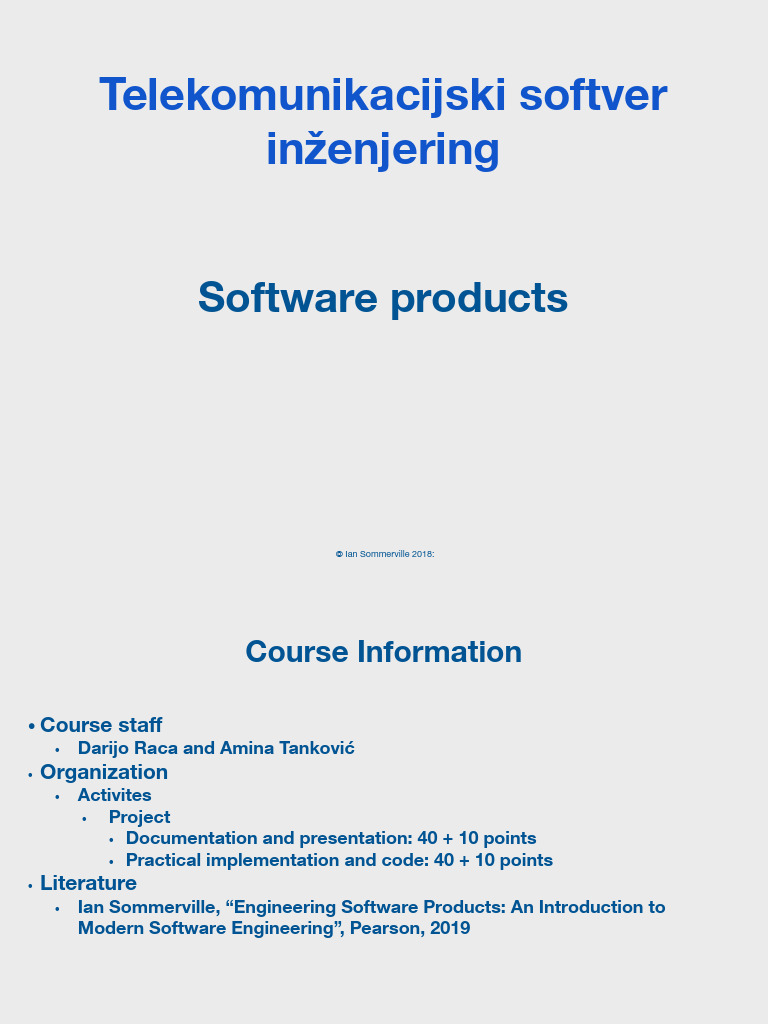 Telekomunikacijski softver inženjering

Software products

© Ian Sommerville 2018:

Course Information

• Course staff
 • Darijo Raca and Amina Tanković
• Organization
 • Activites
  • Project
   • Documentation and presentation: 40 + 10 points
   • Practical implementation and code: 40 + 10 points
• Literature
 • Ian Sommerville, “Engineering Software Products: An Introduction to Modern Software Engineering”, Pearson, 2019